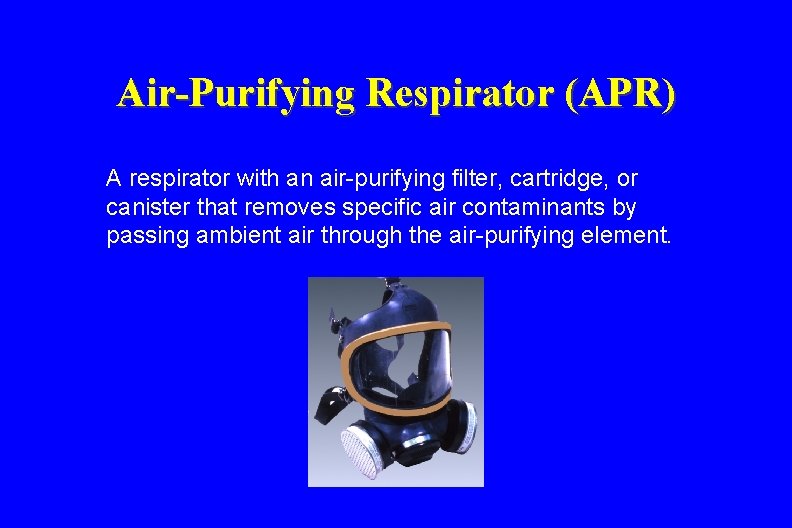 Air-Purifying Respirator (APR)

A respirator with an air-purifying filter, cartridge, or canister that removes specific air contaminants by passing ambient air through the air-purifying element.